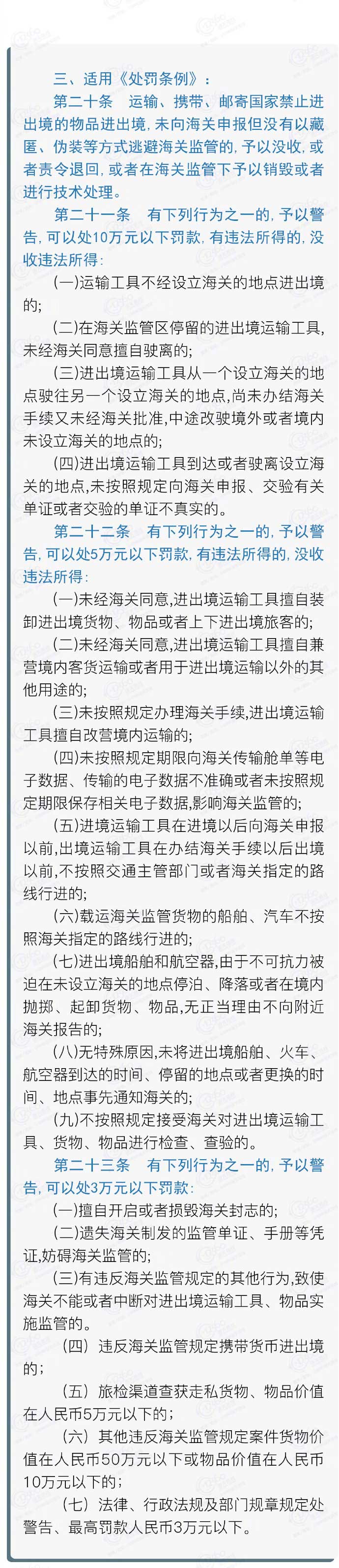 三、适用《处罚条例》：

第二十条　运输、携带、邮寄国家禁止进出境的物品进出境，未向海关申报但没有以藏匿、伪装等方式逃避海关监管的，予以没收，或者责令退回，或者在海关监管下予以销毁或者进行技术处理。

第二十一条　有下列行为之一的，予以警告，可以处10万元以下罚款，有违法所得的，没收违法所得：

(一)运输工具不经设立海关的地点进出境的；

(二)在海关监管区停留的进出境运输工具，未经海关同意擅自驶离的；

(三)进出境运输工具从一个设立海关的地点驶往另一个设立海关的地点，尚未办结海关手续又未经海关批准，中途改驶境外或者境内未设立海关的地点的；

(四)进出境运输工具到达或者驶离设立海关的地点，未按照规定向海关申报、交验有关单证或者交验的单证不真实的。

第二十二条　有下列行为之一的，予以警告，可以处5万元以下罚款，有违法所得的，没收违法所得：

(一)未经海关同意，进出境运输工具擅自装卸进出境货物、物品或者上下进出境旅客的；

(二)未经海关同意，进出境运输工具擅自兼营境内客货运输或者用于进出境运输以外的其他用途的；

(三)未按照规定办理海关手续，进出境运输工具擅自改营境内运输的；

(四)未按照规定期限向海关传输舱单等电子数据、传输的电子数据不准确或者未按照规定期限保存相关电子数据，影响海关监管的；

(五)进境运输工具在进境以后向海关申报以前，出境运输工具在办结海关手续以后出境以前，不按照交通主管部门或者海关指定的路线行进的；

(六)载运海关监管货物的船舶、汽车不按照海关指定的路线行进的；

(七)进出境船舶和航空器，由于不可抗力被迫在未设立海关的地点停泊、降落或者在境内抛掷、起卸货物、物品，无正当理由不向附近海关报告的；

(八)无特殊原因，未将进出境船舶、火车、航空器到达的时间、停留的地点或者更换的时间、地点事先通知海关的；

(九)不按照规定接受海关对进出境运输工具、货物、物品进行检查、查验的。

第二十三条　有下列行为之一的，予以警告，可以处3万元以下罚款：

(一)擅自开启或者损毁海关封志的；

(二)遗失海关制发的监管单证、手册等凭证，妨碍海关监管的；

(三)有违反海关监管规定的其他行为，致使海关不能或者中断对进出境运输工具、物品实施监管的。

（四）违反海关监管规定携带货币进出境的；

（五）旅检渠道查获走私货物、物品价值在人民币5万元以下的；

（六）其他违反海关监管规定案件货物价值在人民币50万元以下或物品价值在人民币10万元以下的；

（七）法律、行政法规及部门规章规定处警告、最高罚款人民币3万元以下。